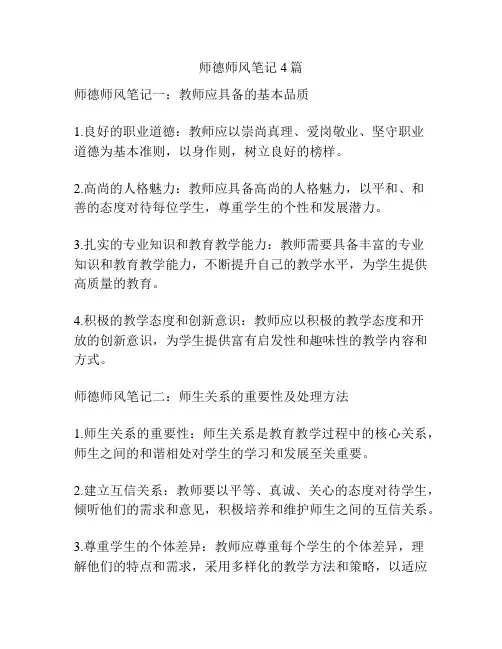 师德师风笔记 4 篇

师德师风笔记一：教师应具备的基本品质

1.良好的职业道德：教师应以崇尚真理、爱岗敬业、坚守职业道德为基本准则，以身作则，树立良好的榜样。

2.高尚的人格魅力：教师应具备高尚的人格魅力，以平和、和善的态度对待每位学生，尊重学生的个性和发展潜力。

3.扎实的专业知识和教育教学能力：教师需要具备丰富的专业知识和教育教学能力，不断提升自己的教学水平，为学生提供高质量的教育。

4.积极的教学态度和创新意识：教师应以积极的教学态度和开放的创新意识，为学生提供富有启发性和趣味性的教学内容和方式。

师德师风笔记二：师生关系的重要性及处理方法

1.师生关系的重要性：师生关系是教育教学过程中的核心关系，师生之间的和谐相处对学生的学习和发展至关重要。

2.建立互信关系：教师要以平等、真诚、关心的态度对待学生，倾听他们的需求和意见，积极培养和维护师生之间的互信关系。

3.尊重学生的个体差异：教师应尊重每个学生的个体差异，理解他们的特点和需求，采用多样化的教学方法和策略，以适应